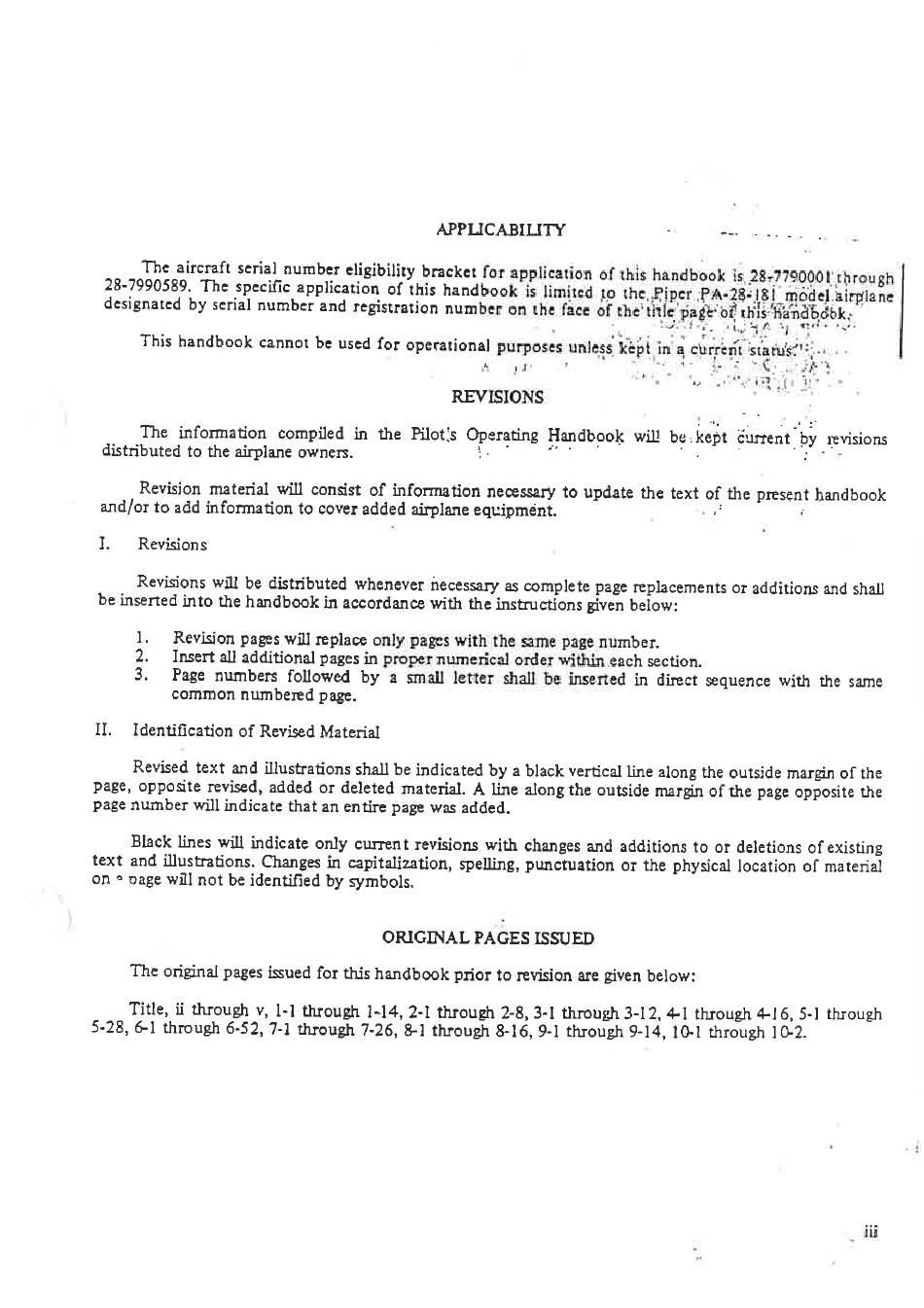 APPLICABILITY

The aircraft serial number eligibility bracket for application of this handbook is 28-7790001 through 28-7990589. The specific application of this handbook is limited to the Piper PA-28-181 model airplane designated by serial number and registration number on the face of the title page of this handbook.

This handbook cannot be used for operational purposes unless kept in a current status.

REVISIONS

The information compiled in the Pilot's Operating Handbook will be kept current by revisions distributed to the airplane owners.

Revision material will consist of information necessary to update the text of the present handbook and/or to add information to cover added airplane equipment.

I. Revisions

Revisions will be distributed whenever necessary as complete page replacements or additions and shall be inserted into the handbook in accordance with the instructions given below:

1. Revision pages will replace only pages with the same page number.
2. Insert all additional pages in proper numerical order within each section.
3. Page numbers followed by a small letter shall be inserted in direct sequence with the same common numbered page.

II. Identification of Revised Material

Revised text and illustrations shall be indicated by a black vertical line along the outside margin of the page, opposite revised, added or deleted material. A line along the outside margin of the page opposite the page number will indicate that an entire page was added.

Black lines will indicate only current revisions with changes and additions to or deletions of existing text and illustrations. Changes in capitalization, spelling, punctuation or the physical location of material on a page will not be identified by symbols.

ORIGINAL PAGES ISSUED

The original pages issued for this handbook prior to revision are given below:

Title, ii through v, 1-1 through 1-14, 2-1 through 2-8, 3-1 through 3-12, 4-1 through 4-16, 5-1 through 5-28, 6-1 through 6-52, 7-1 through 7-26, 8-1 through 8-16, 9-1 through 9-14, 10-1 through 10-2.

iii